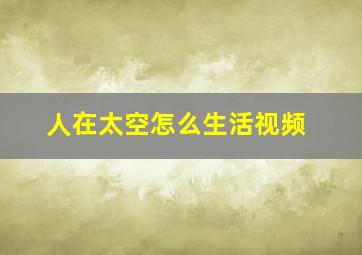 人在太空怎么生活视频